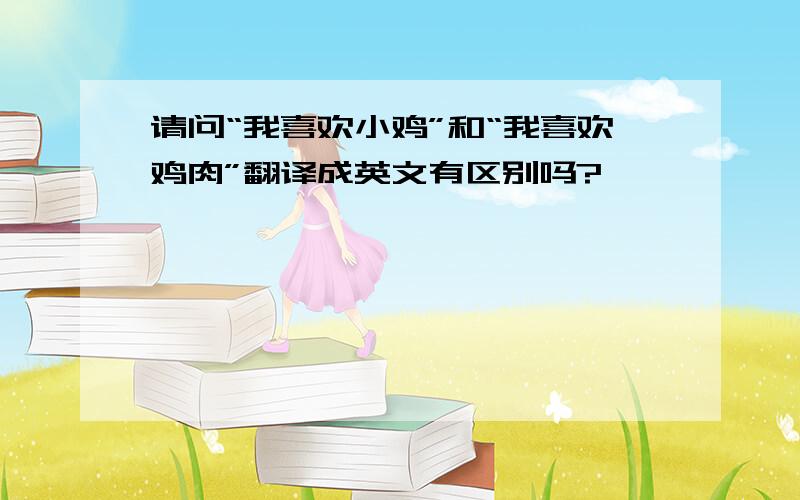 请问“我喜欢小鸡”和“我喜欢鸡肉”翻译成英文有区别吗?